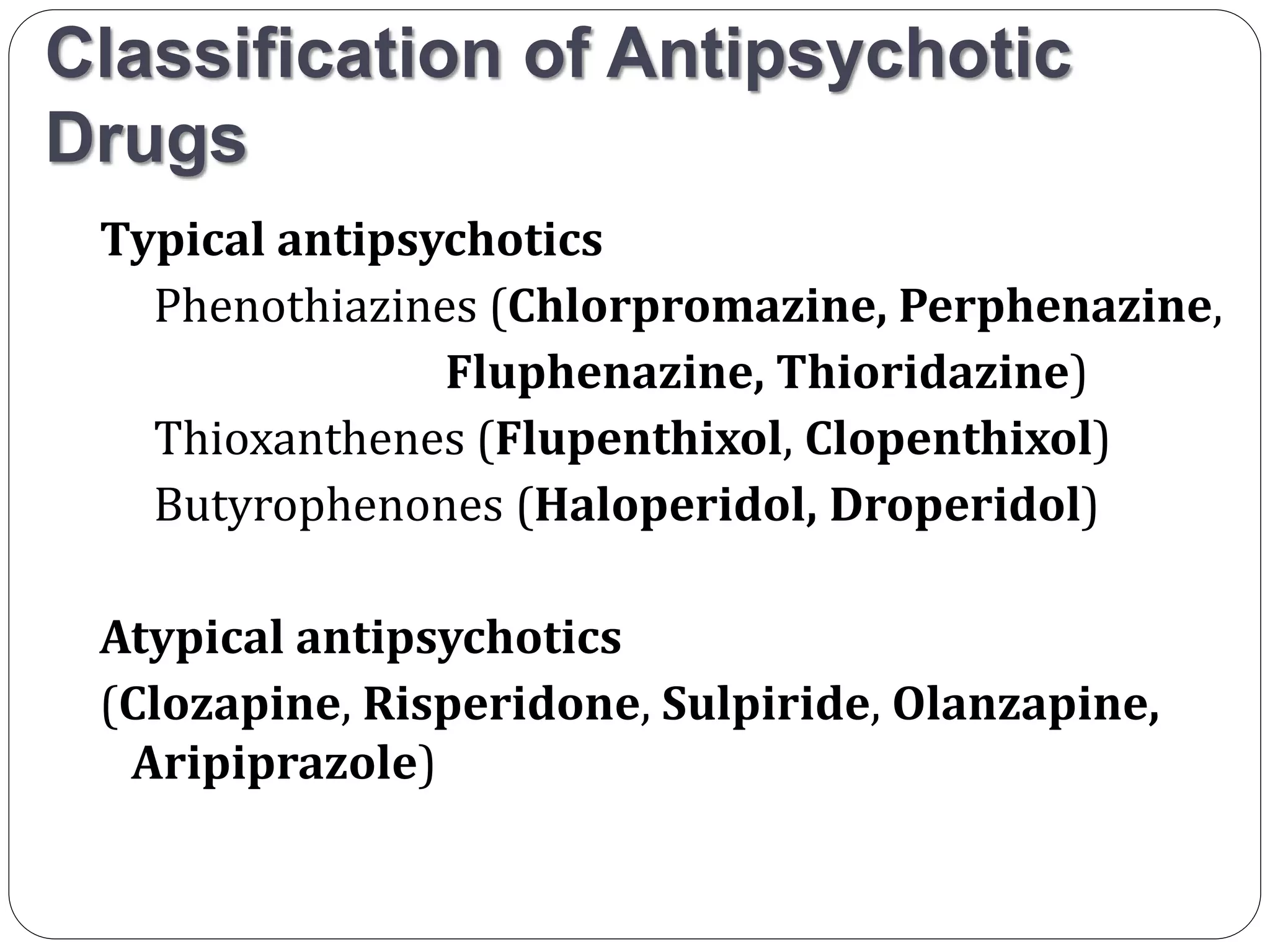 Classification of Antipsychotic Drugs

Typical antipsychotics

Phenothiazines (Chlorpromazine, Perphenazine, Fluphenazine, Thioridazine)

Thioxanthenes (Flupenthixol, Clopenthixol)

Butyrophenones (Haloperidol, Droperidol)

Atypical antipsychotics

(Clozapine, Risperidone, Sulpiride, Olanzapine, Aripiprazole)